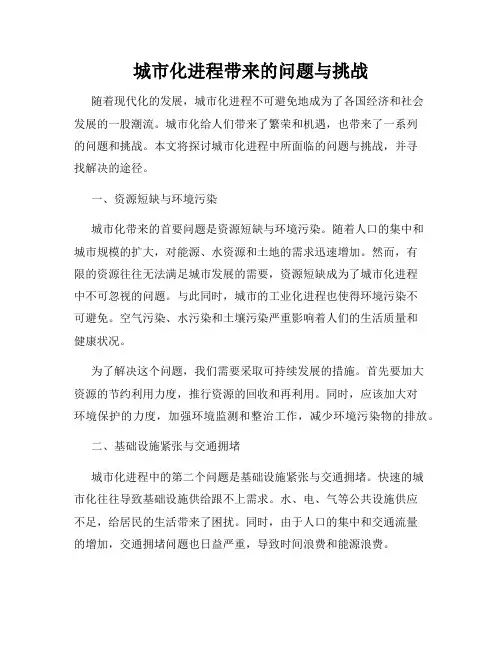 城市化进程带来的问题与挑战

随着现代化的发展，城市化进程不可避免地成为了各国经济和社会发展的一股潮流。城市化给人们带来了繁荣和机遇，也带来了一系列的问题和挑战。本文将探讨城市化进程中所面临的问题与挑战，并寻找解决的途径。

一、资源短缺与环境污染

城市化带来的首要问题是资源短缺与环境污染。随着人口的集中和城市规模的扩大，对能源、水资源和土地的需求迅速增加。然而，有限的资源往往无法满足城市发展的需要，资源短缺成为了城市化进程中不可忽视的问题。与此同时，城市的工业化进程也使得环境污染不可避免。空气污染、水污染和土壤污染严重影响着人们的生活质量和健康状况。

为了解决这个问题，我们需要采取可持续发展的措施。首先要加大资源的节约利用力度，推行资源的回收和再利用。同时，应该加大对环境保护的力度，加强环境监测和整治工作，减少环境污染物的排放。

二、基础设施紧张与交通拥堵

城市化进程中的第二个问题是基础设施紧张与交通拥堵。快速的城市化往往导致基础设施供给跟不上需求。水、电、气等公共设施供应不足，给居民的生活带来了困扰。同时，由于人口的集中和交通流量的增加，交通拥堵问题也日益严重，导致时间浪费和能源浪费。